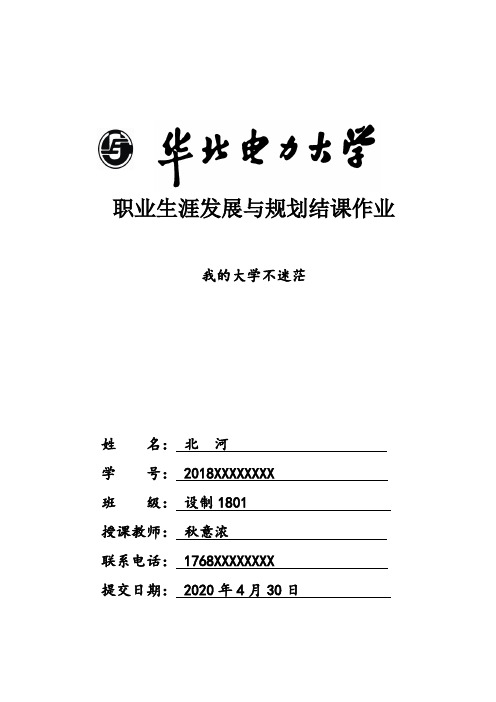 华北电力大学

职业生涯发展与规划结课作业

我的大学不迷茫

姓　　名：北　河

学　　号：2018XXXXXXXX

班　　级：设制 1801

授课教师：秋意浓

联系电话：1768XXXXXXXX

提交日期：2020 年 4 月 30 日